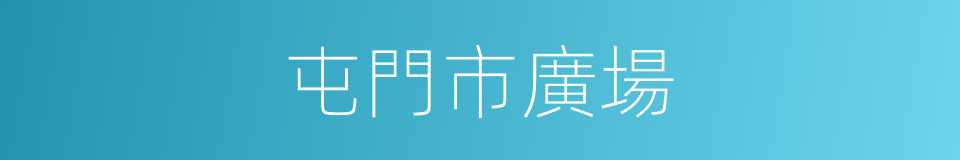 屯門市廣場